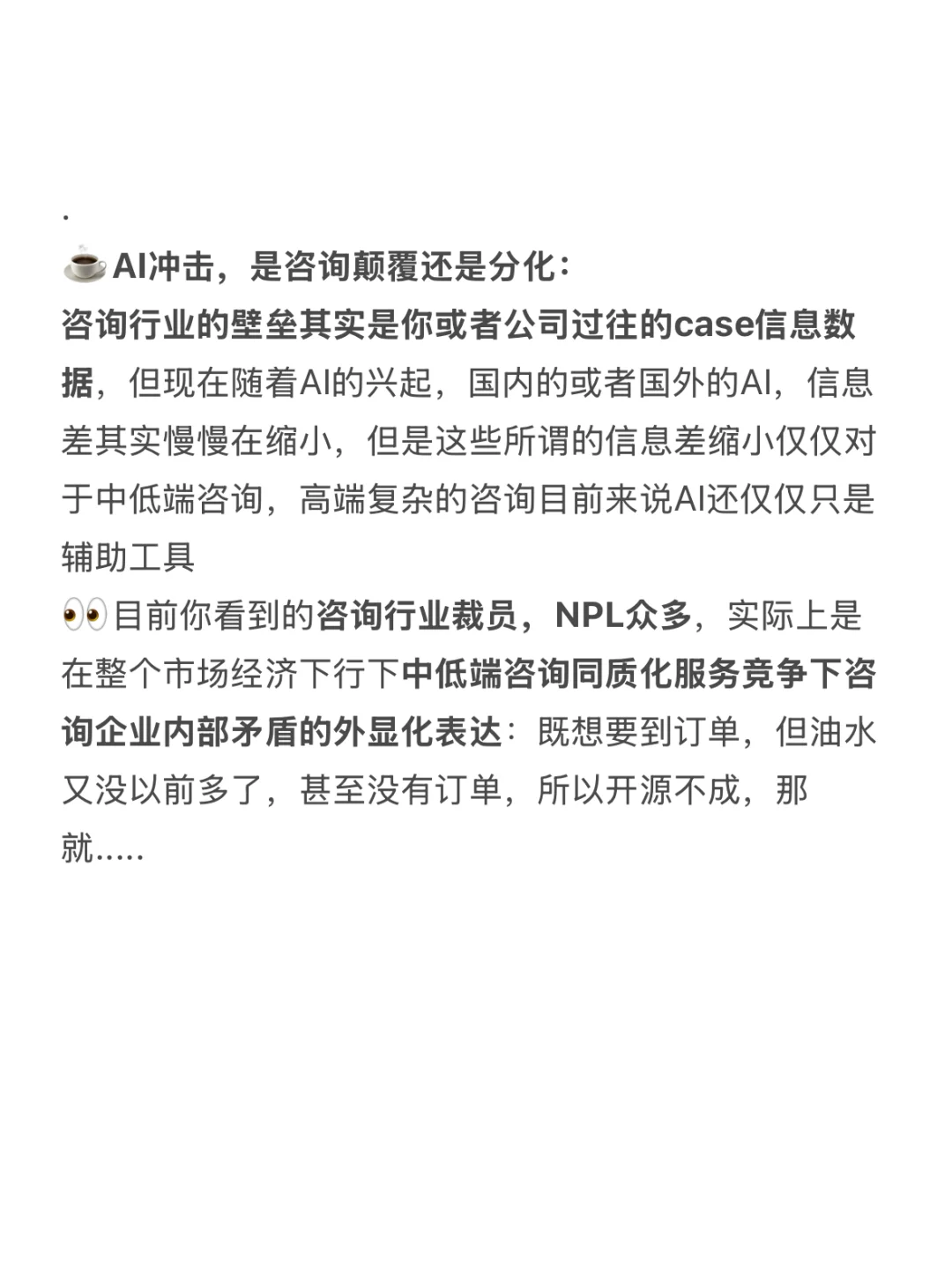 .

☕AI冲击，是咨询颠覆还是分化：
咨询行业的壁垒其实是你或者公司过往的case信息数据，但现在随着AI的兴起，国内的或者国外的AI，信息差其实慢慢在缩小，但是这些所谓的信息差缩小仅仅对于中低端咨询，高端复杂的咨询目前来说AI还仅仅只是辅助工具
👀目前你看到的咨询行业裁员，NPL众多，实际上是在整个市场经济下行下中低端咨询同质化服务竞争下咨询企业内部矛盾的外显化表达：既想要到订单，但油水又没以前多了，甚至没有订单，所以开源不成，那就.....